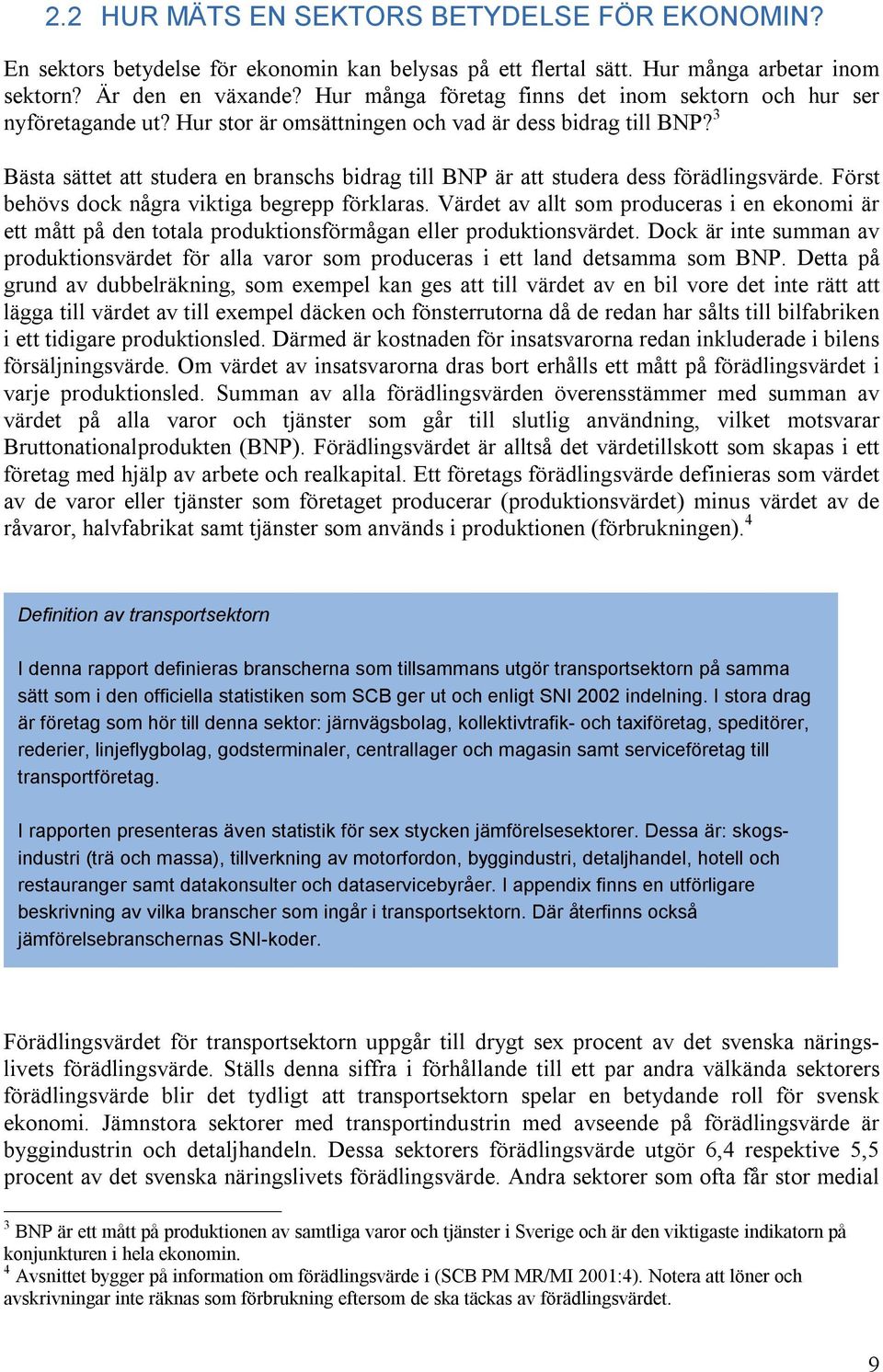 2.2 HUR MÄTS EN SEKTORS BETYDELSE FÖR EKONOMIN?

En sektors betydelse för ekonomin kan belysas på ett flertal sätt. Hur många arbetar inom sektorn? Är den en växande? Hur många företag finns det inom sektorn och hur ser nyföretagande ut? Hur stor är omsättningen och vad är dess bidrag till BNP?$^3$

Bästa sättet att studera en branschs bidrag till BNP är att studera dess förädlingsvärde. Först behövs dock några viktiga begrepp förklaras. Värdet av allt som produceras i en ekonomi är ett mått på den totala produktionsförmågan eller produktionsvärdet. Dock är inte summan av produktionsvärdet för alla varor som produceras i ett land detsamma som BNP. Detta på grund av dubbelräkning, som exempel kan ges att till värdet av en bil vore det inte rätt att lägga till värdet av till exempel däcken och fönsterrutorna då de redan har sålts till bilfabriken i ett tidigare produktionsled. Därmed är kostnaden för insatsvarorna redan inkluderade i bilens försäljningsvärde. Om värdet av insatsvarorna dras bort erhålls ett mått på förädlingsvärdet i varje produktionsled. Summan av alla förädlingsvärden överensstämmer med summan av värdet på alla varor och tjänster som går till slutlig användning, vilket motsvarar Bruttonationalprodukten (BNP). Förädlingsvärdet är alltså det värdetillskott som skapas i ett företag med hjälp av arbete och realkapital. Ett företags förädlingsvärde definieras som värdet av de varor eller tjänster som företaget producerar (produktionsvärdet) minus värdet av de råvaror, halvfabrikat samt tjänster som används i produktionen (förbrukningen).$^4$

Definition av transportsektorn

I denna rapport definieras branscherna som tillsammans utgör transportsektorn på samma sätt som i den officiella statistiken som SCB ger ut och enligt SNI 2002 indelning. I stora drag är företag som hör till denna sektor: järnvägsbolag, kollektivtrafik- och taxiföretag, speditörer, rederier, linjeflygbolag, godsterminaler, centrallager och magasin samt serviceföretag till transportföretag.

I rapporten presenteras även statistik för sex stycken jämförelsesektorer. Dessa är: skogsindustri (trä och massa), tillverkning av motorfordon, byggindustri, detaljhandel, hotell och restauranger samt datakonsulter och dataservicebyråer. I appendix finns en utförligare beskrivning av vilka branscher som ingår i transportsektorn. Där återfinns också jämförelsebranschernas SNI-koder.

Förädlingsvärdet för transportsektorn uppgår till drygt sex procent av det svenska näringslivets förädlingsvärde. Ställs denna siffra i förhållande till ett par andra välkända sektorers förädlingsvärde blir det tydligt att transportsektorn spelar en betydande roll för svensk ekonomi. Jämnstora sektorer med transportindustrin med avseende på förädlingsvärde är byggindustrin och detaljhandeln. Dessa sektorers förädlingsvärde utgör 6,4 respektive 5,5 procent av det svenska näringslivets förädlingsvärde. Andra sektorer som ofta får stor medial

$^3$ BNP är ett mått på produktionen av samtliga varor och tjänster i Sverige och är den viktigaste indikatorn på konjunkturen i hela ekonomin.
$^4$ Avsnittet bygger på information om förädlingsvärde i (SCB PM MR/MI 2001:4). Notera att löner och avskrivningar inte räknas som förbrukning eftersom de ska täckas av förädlingsvärdet.

9